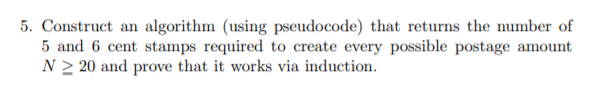 5. Construct an algorithm (using pseudocode) that returns the number of 5 and 6 cent stamps required to create every possible postage amount $N \geq 20$ and prove that it works via induction.